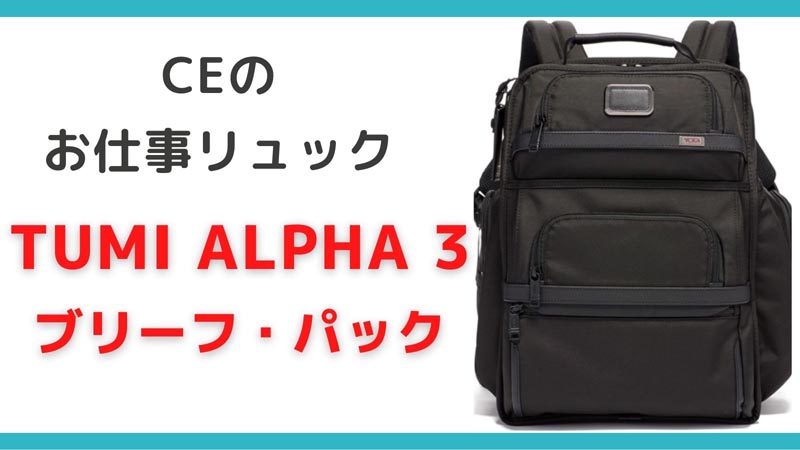 CEの
お仕事リュック

TUMI ALPHA 3
ブリーフ・パック

TUMI